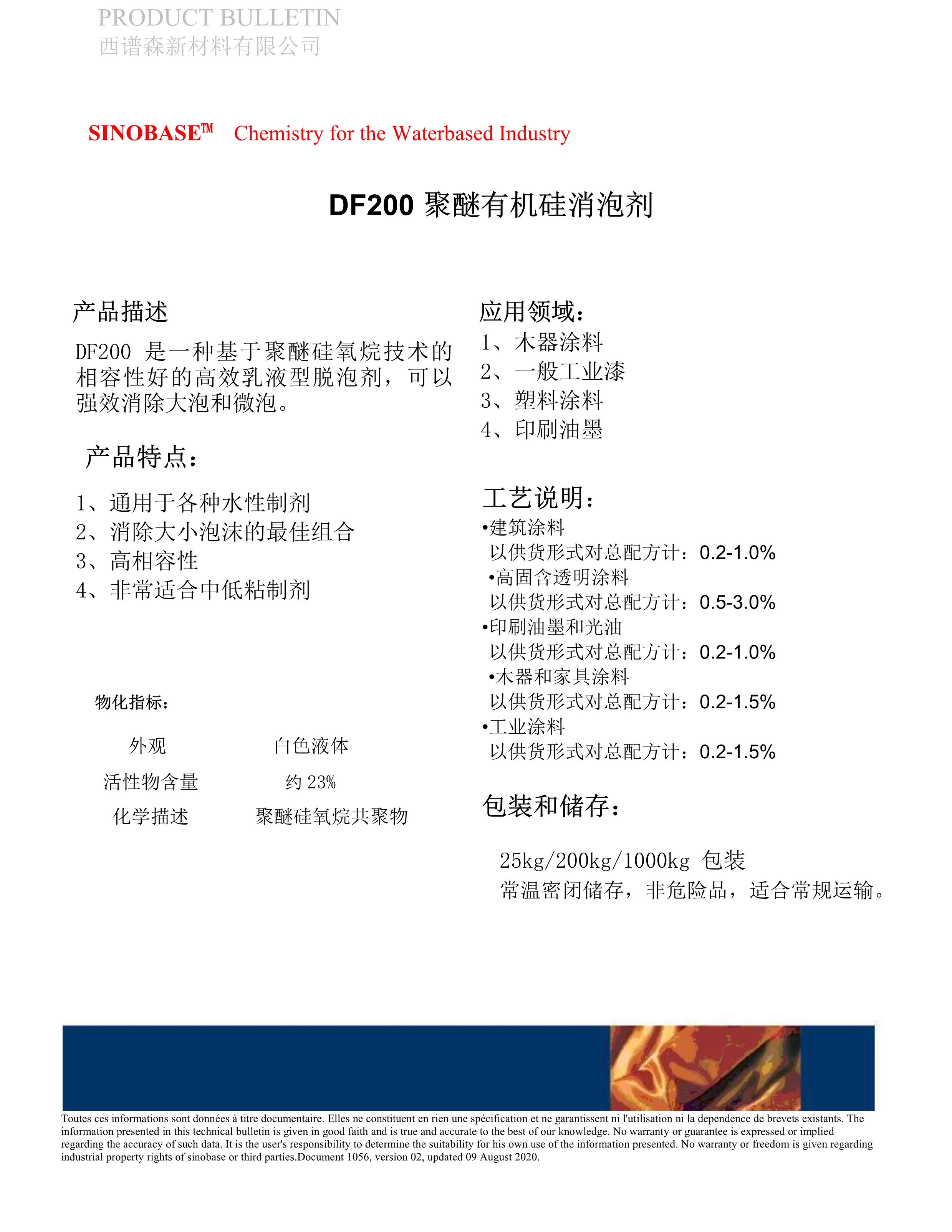 PRODUCT BULLETIN
西谱森新材料有限公司

SINOBASE™ Chemistry for the Waterbased Industry

DF200 聚醚有机硅消泡剂

产品描述

DF200 是一种基于聚醚硅氧烷技术的相容性好的高效乳液型脱泡剂，可以强效消除大泡和微泡。

产品特点：

1、通用于各种水性制剂
2、消除大小泡沫的最佳组合
3、高相容性
4、非常适合中低粘制剂

物化指标：

| 外观 | 白色液体 |
|---|---|
| 活性物含量 | 约 23% |
| 化学描述 | 聚醚硅氧烷共聚物 |

应用领域：

1、木器涂料
2、一般工业漆
3、塑料涂料
4、印刷油墨

工艺说明：

•建筑涂料
以供货形式对总配方计：0.2-1.0%
•高固含透明涂料
以供货形式对总配方计：0.5-3.0%
•印刷油墨和光油
以供货形式对总配方计：0.2-1.0%
•木器和家具涂料
以供货形式对总配方计：0.2-1.5%
•工业涂料
以供货形式对总配方计：0.2-1.5%

包装和储存：

25kg/200kg/1000kg 包装
常温密闭储存，非危险品，适合常规运输。

Toutes ces informations sont données à titre documentaire. Elles ne constituent en rien une spécification et ne garantissent ni l'utilisation ni la dependence de brevets existants. The information presented in this technical bulletin is given in good faith and is true and accurate to the best of our knowledge. No warranty or guarantee is expressed or implied regarding the accuracy of such data. It is the user's responsibility to determine the suitability for his own use of the information presented. No warranty or freedom is given regarding industrial property rights of sinobase or third parties.Document 1056, version 02, updated 09 August 2020.